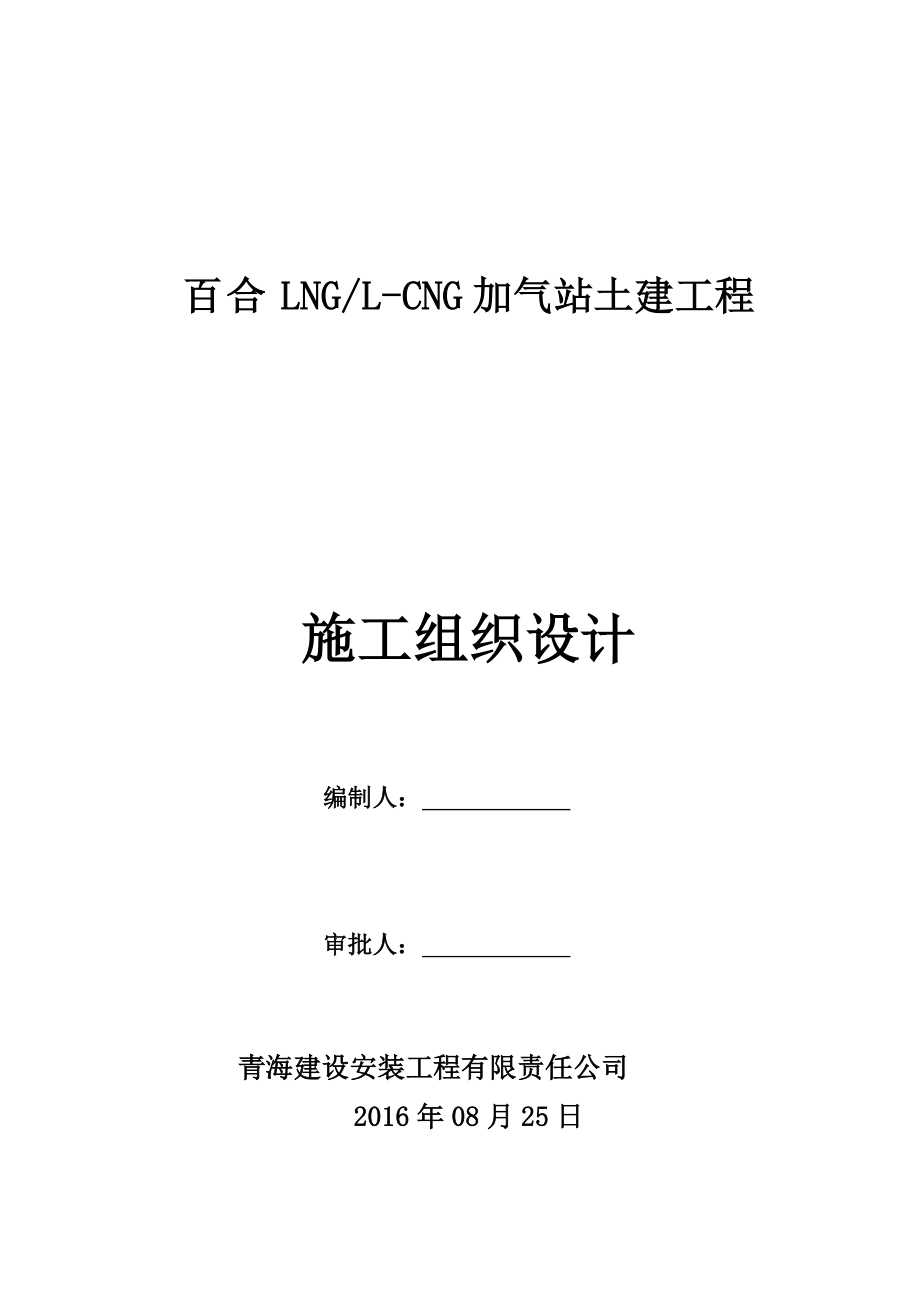 百合 LNG/L-CNG 加气站土建工程

施工组织设计

编制人：____________

审批人：____________

青海建设安装工程有限责任公司

2016 年 08 月 25 日